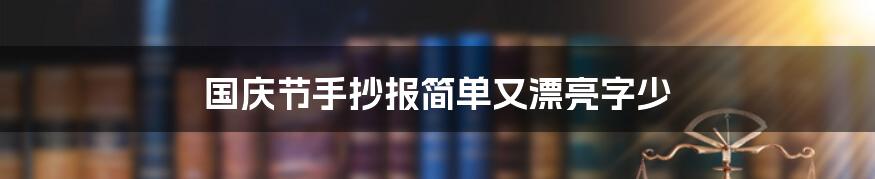 国庆节手抄报简单又漂亮字少